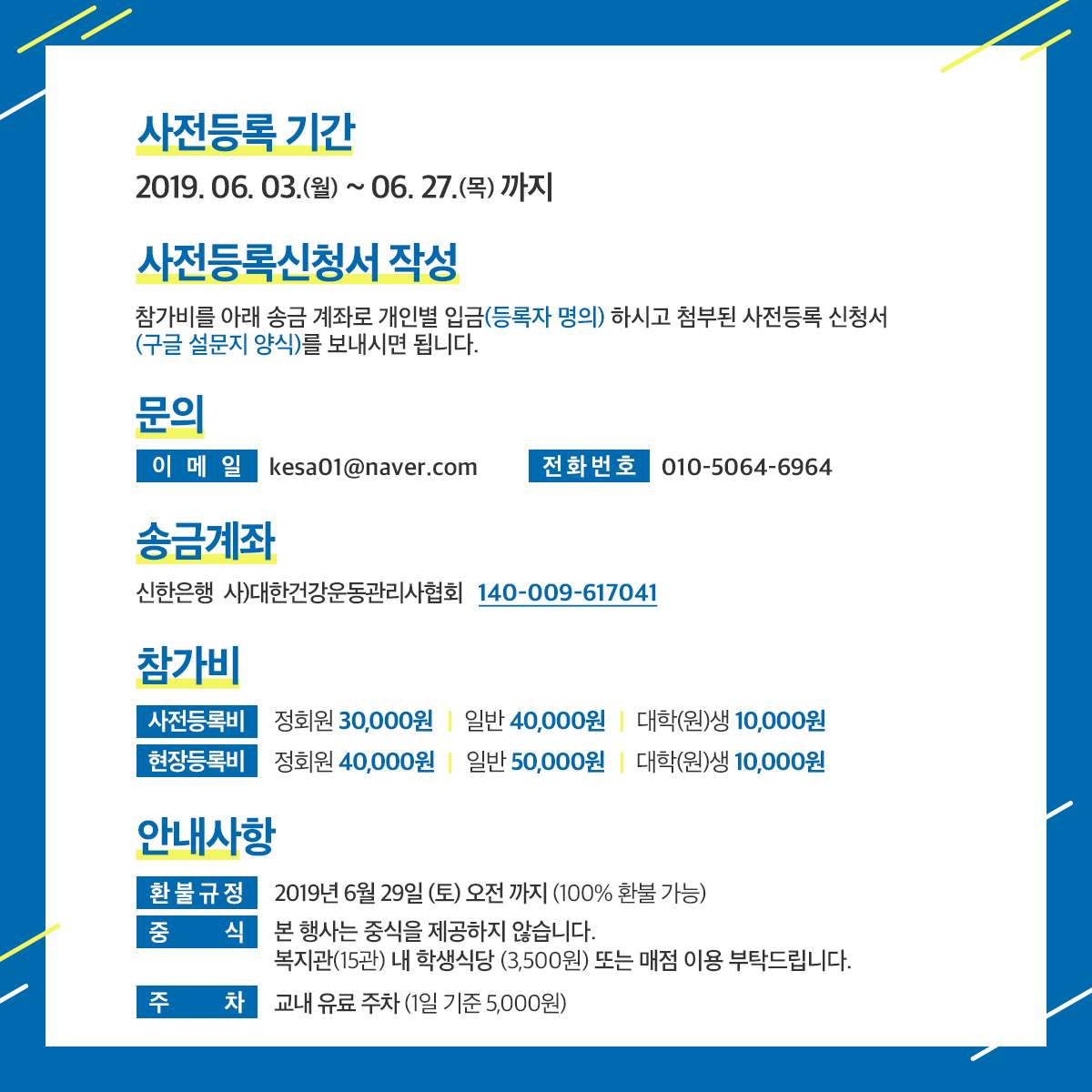 사전등록 기간

2019. 06. 03.(월) ~ 06. 27.(목) 까지

사전등록신청서 작성

참가비를 아래 송금 계좌로 개인별 입금(등록자 명의) 하시고 첨부된 사전등록 신청서 (구글 설문지 양식)를 보내시면 됩니다.

문의

이 메 일 kesa01@naver.com 전화번호 010-5064-6964

송금계좌

신한은행 사)대한건강운동관리사협회 140-009-617041

참가비

사전등록비 정회원 30,000원 | 일반 40,000원 | 대학(원)생 10,000원
현장등록비 정회원 40,000원 | 일반 50,000원 | 대학(원)생 10,000원

안내사항

환불규정 2019년 6월 29일 (토) 오전 까지 (100% 환불 가능)
중 식 본 행사는 중식을 제공하지 않습니다.
복지관(15관) 내 학생식당 (3,500원) 또는 매점 이용 부탁드립니다.
주 차 교내 유료 주차 (1일 기준 5,000원)